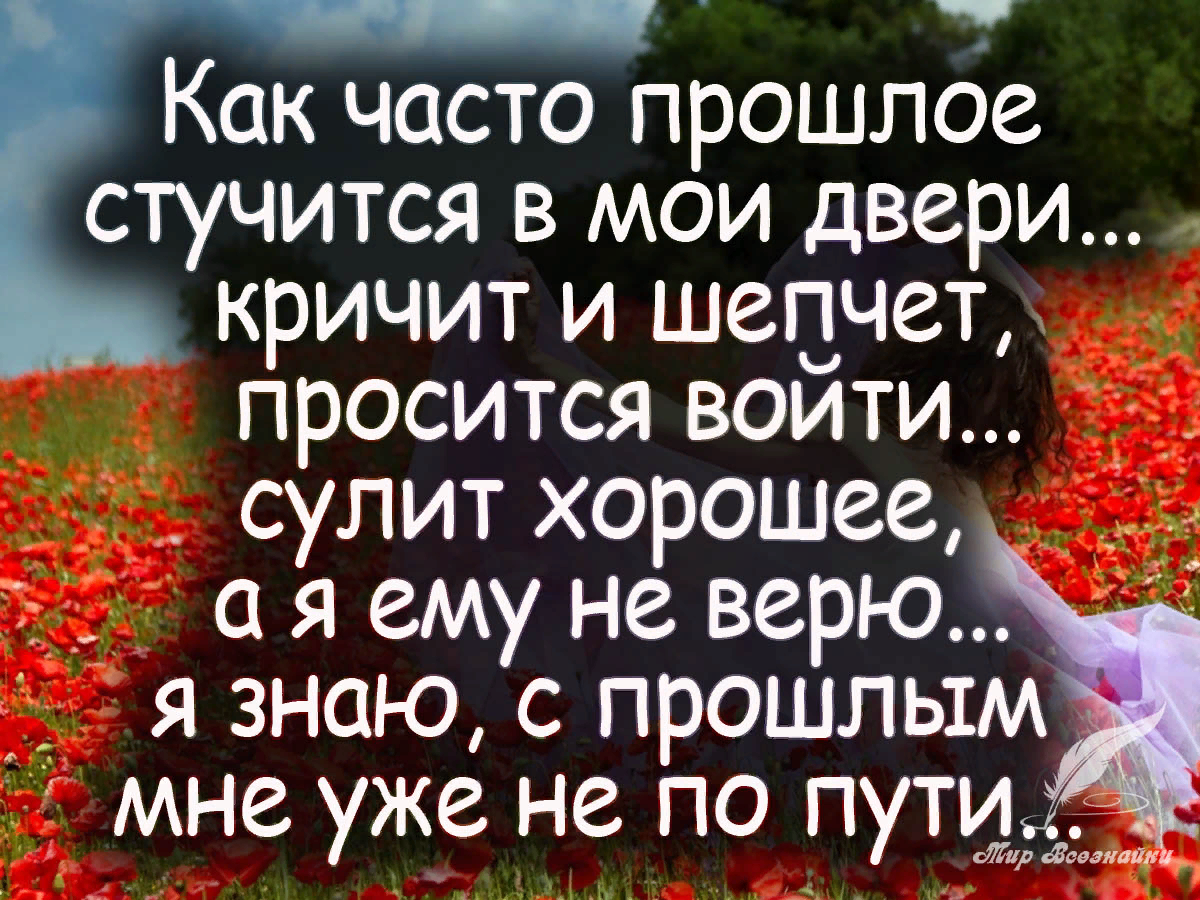 Как часто прошлое стучится в мои двери... кричит и шепчет, просится войти... сулит хорошее, а я ему не верю... я знаю, с прошлым мне уже не по пути...

Мир Всезнайки